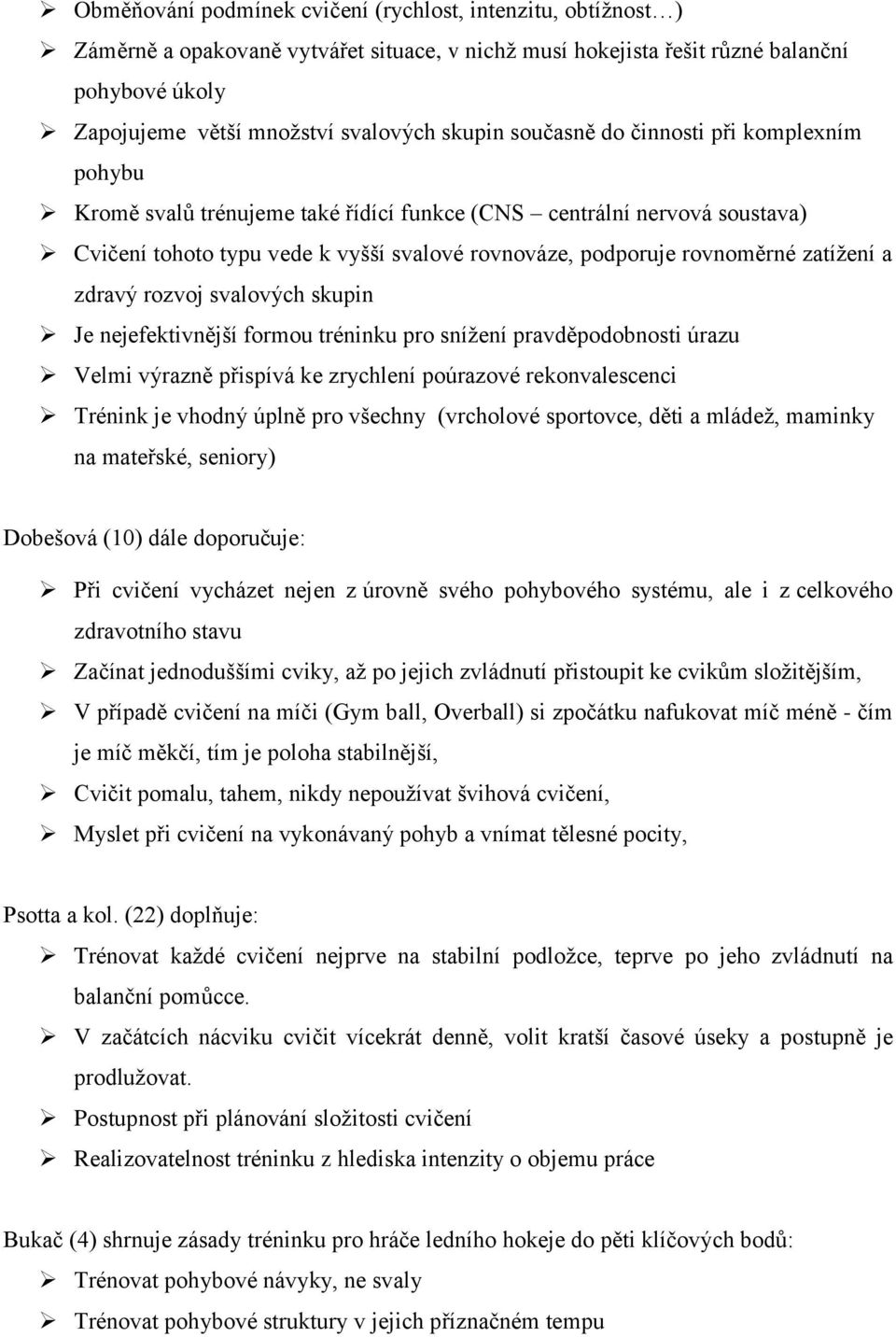 ➢ Obměňování podmínek cvičení (rychlost, intenzitu, obtížnost…)
➢ Záměrně a opakovaně vytvářet situace, v nichž musí hokejista řešit různé balanční pohybové úkoly
➢ Zapojujeme větší množství svalových skupin současně do činnosti při komplexním pohybu
➢ Kromě svalů trénujeme také řídící funkce (CNS – centrální nervová soustava)
➢ Cvičení tohoto typu vede k vyšší svalové rovnováze, podporuje rovnoměrné zatížení a zdravý rozvoj svalových skupin
➢ Je nejefektivnější formou tréninku pro snížení pravděpodobnosti úrazu
➢ Velmi výrazně přispívá ke zrychlení poúrazové rekonvalescenci
➢ Trénink je vhodný úplně pro všechny (vrcholové sportovce, děti a mládež, maminky na mateřské, seniory)

Dobešová (10) dále doporučuje:

➢ Při cvičení vycházet nejen z úrovně svého pohybového systému, ale i z celkového zdravotního stavu
➢ Začínat jednoduššími cviky, až po jejich zvládnutí přistoupit ke cvikům složitějším,
➢ V případě cvičení na míči (Gym ball, Overball) si zpočátku nafukovat míč méně - čím je míč měkčí, tím je poloha stabilnější,
➢ Cvičit pomalu, tahem, nikdy nepoužívat švihová cvičení,
➢ Myslet při cvičení na vykonávaný pohyb a vnímat tělesné pocity,

Psotta a kol. (22) doplňuje:

➢ Trénovat každé cvičení nejprve na stabilní podložce, teprve po jeho zvládnutí na balanční pomůcce.
➢ V začátcích nácviku cvičit vícekrát denně, volit kratší časové úseky a postupně je prodlužovat.
➢ Postupnost při plánování složitosti cvičení
➢ Realizovatelnost tréninku z hlediska intenzity o objemu práce

Bukač (4) shrnuje zásady tréninku pro hráče ledního hokeje do pěti klíčových bodů:

➢ Trénovat pohybové návyky, ne svaly
➢ Trénovat pohybové struktury v jejich příznačném tempu